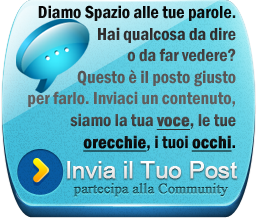 Diamo Spazio alle tue parole. Hai qualcosa da dire o da far vedere? Questo è il posto giusto per farlo. Inviaci un contenuto, siamo la tua voce, le tue orecchie, i tuoi occhi.

Invia il Tuo Post
partecipa alla Community